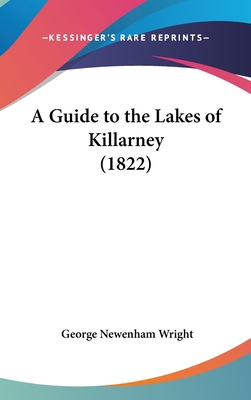 —KESSINGER'S RARE REPRINTS—

A Guide to the Lakes of Killarney (1822)

George Newenham Wright